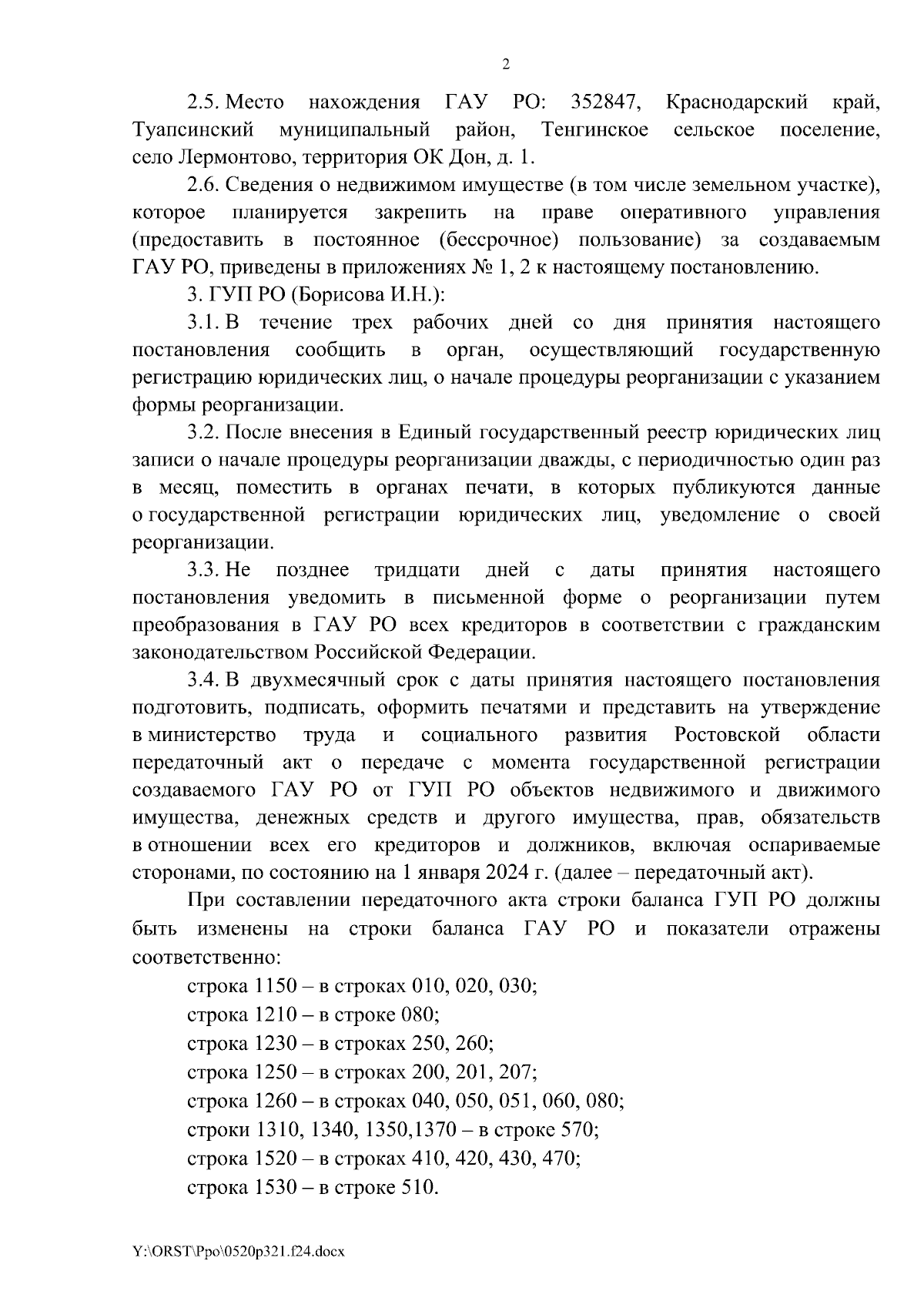 2

2.5. Место нахождения ГАУ РО: 352847, Краснодарский край, Туапсинский муниципальный район, Тенгинское сельское поселение, село Лермонтово, территория ОК Дон, д. 1.

2.6. Сведения о недвижимом имуществе (в том числе земельном участке), которое планируется закрепить на праве оперативного управления (предоставить в постоянное (бессрочное) пользование) за создаваемым ГАУ РО, приведены в приложениях № 1, 2 к настоящему постановлению.

3. ГУП РО (Борисова И.Н.):

3.1. В течение трех рабочих дней со дня принятия настоящего постановления сообщить в орган, осуществляющий государственную регистрацию юридических лиц, о начале процедуры реорганизации с указанием формы реорганизации.

3.2. После внесения в Единый государственный реестр юридических лиц записи о начале процедуры реорганизации дважды, с периодичностью один раз в месяц, поместить в органах печати, в которых публикуются данные о государственной регистрации юридических лиц, уведомление о своей реорганизации.

3.3. Не позднее тридцати дней с даты принятия настоящего постановления уведомить в письменной форме о реорганизации путем преобразования в ГАУ РО всех кредиторов в соответствии с гражданским законодательством Российской Федерации.

3.4. В двухмесячный срок с даты принятия настоящего постановления подготовить, подписать, оформить печатями и представить на утверждение в министерство труда и социального развития Ростовской области передаточный акт о передаче с момента государственной регистрации создаваемого ГАУ РО от ГУП РО объектов недвижимого и движимого имущества, денежных средств и другого имущества, прав, обязательств в отношении всех его кредиторов и должников, включая оспариваемые сторонами, по состоянию на 1 января 2024 г. (далее – передаточный акт).

При составлении передаточного акта строки баланса ГУП РО должны быть изменены на строки баланса ГАУ РО и показатели отражены соответственно:

строка 1150 – в строках 010, 020, 030;
строка 1210 – в строке 080;
строка 1230 – в строках 250, 260;
строка 1250 – в строках 200, 201, 207;
строка 1260 – в строках 040, 050, 051, 060, 080;
строки 1310, 1340, 1350,1370 – в строке 570;
строка 1520 – в строках 410, 420, 430, 470;
строка 1530 – в строке 510.

Y:\ORST\Ppo\0520p321.f24.docx